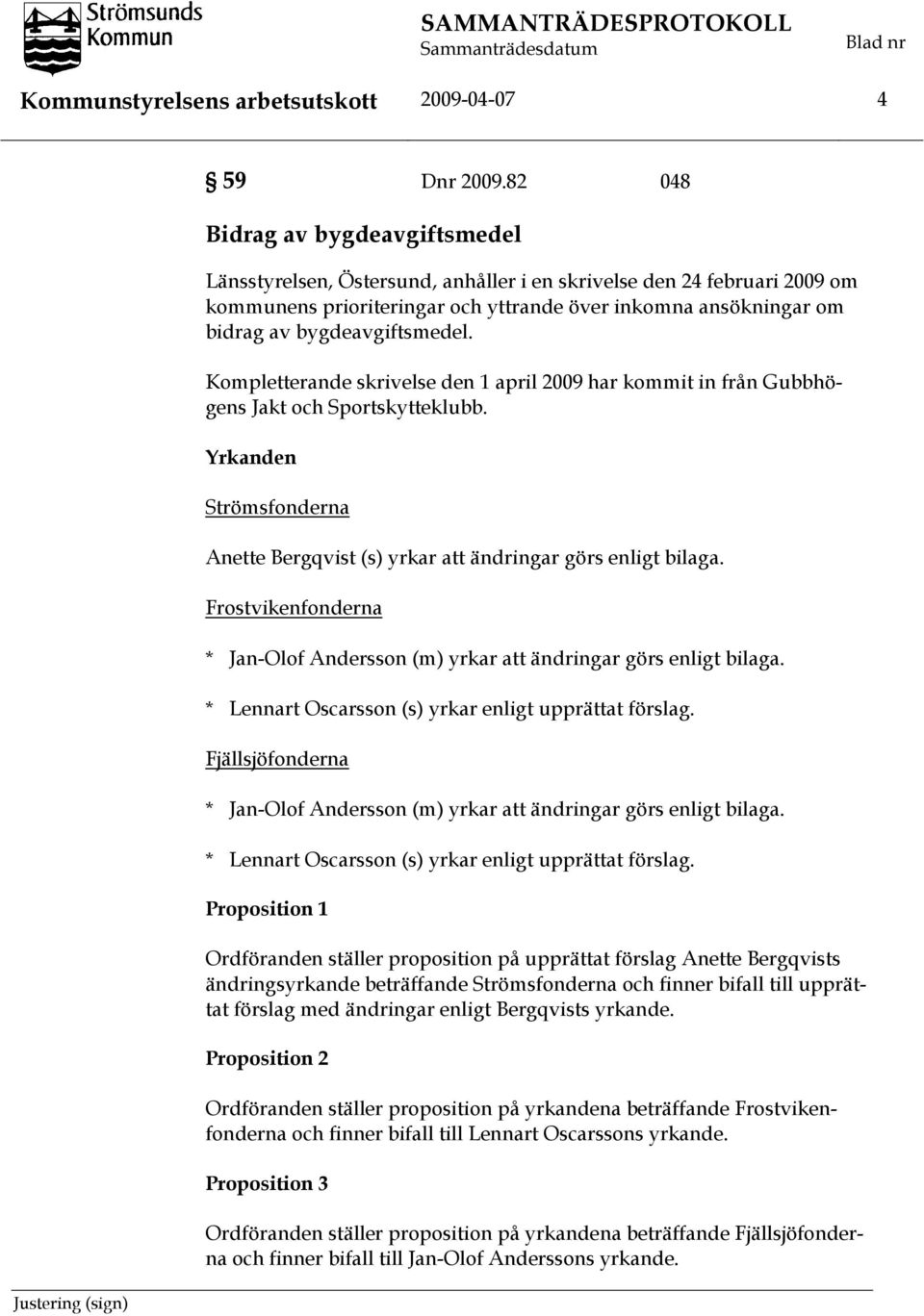 Strömsunds Kommun

SAMMANTRÄDESPROTOKOLL
Sammanträdesdatum
Blad nr

Kommunstyrelsens arbetsutskott 2009-04-07 4

§ 59 Dnr 2009.82 048

Bidrag av bygdeavgiftsmedel

Länsstyrelsen, Östersund, anhåller i en skrivelse den 24 februari 2009 om kommunens prioriteringar och yttrande över inkomna ansökningar om bidrag av bygdeavgiftsmedel.

Kompletterande skrivelse den 1 april 2009 har kommit in från Gubbhögens Jakt och Sportskytteklubb.

Yrkanden

Strömsfonderna

Anette Bergqvist (s) yrkar att ändringar görs enligt bilaga.

Frostvikenfonderna

* Jan-Olof Andersson (m) yrkar att ändringar görs enligt bilaga.

* Lennart Oscarsson (s) yrkar enligt upprättat förslag.

Fjällsjöfonderna

* Jan-Olof Andersson (m) yrkar att ändringar görs enligt bilaga.

* Lennart Oscarsson (s) yrkar enligt upprättat förslag.

Proposition 1

Ordföranden ställer proposition på upprättat förslag Anette Bergqvists ändringsyrkande beträffande Strömsfonderna och finner bifall till upprättat förslag med ändringar enligt Bergqvists yrkande.

Proposition 2

Ordföranden ställer proposition på yrkandena beträffande Frostvikenfonderna och finner bifall till Lennart Oscarssons yrkande.

Proposition 3

Ordföranden ställer proposition på yrkandena beträffande Fjällsjöfonderna och finner bifall till Jan-Olof Anderssons yrkande.

Justering (sign)